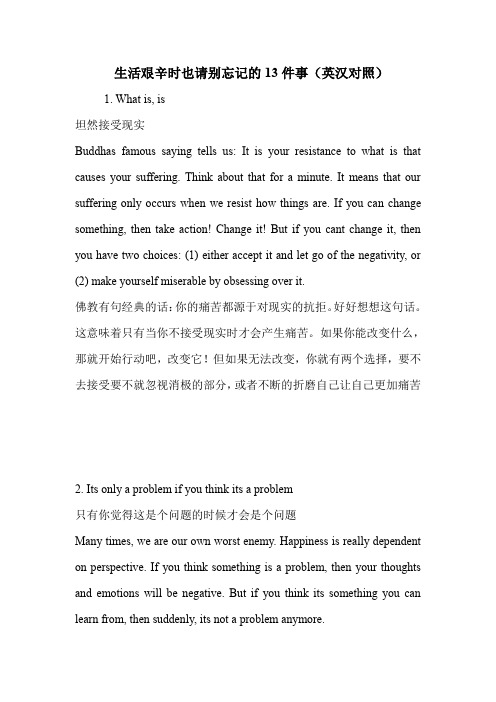 生活艰辛时也请别忘记的 13 件事（英汉对照）

1. What is, is

坦然接受现实

Buddhas famous saying tells us: It is your resistance to what is that causes your suffering. Think about that for a minute. It means that our suffering only occurs when we resist how things are. If you can change something, then take action! Change it! But if you cant change it, then you have two choices: (1) either accept it and let go of the negativity, or (2) make yourself miserable by obsessing over it.

佛教有句经典的话：你的痛苦都源于对现实的抗拒。好好想想这句话。这意味着只有当你不接受现实时才会产生痛苦。如果你能改变什么，那就开始行动吧，改变它！但如果无法改变，你就有两个选择，要不去接受要不就忽视消极的部分，或者不断的折磨自己让自己更加痛苦

2. Its only a problem if you think its a problem

只有你觉得这是个问题的时候才会是个问题

Many times, we are our own worst enemy. Happiness is really dependent on perspective. If you think something is a problem, then your thoughts and emotions will be negative. But if you think its something you can learn from, then suddenly, its not a problem anymore.